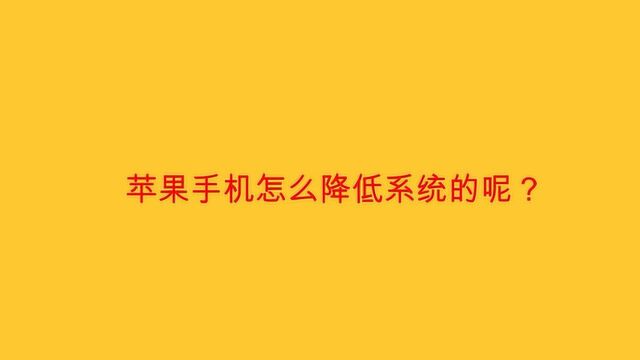 苹果手机怎么降低系统的呢？